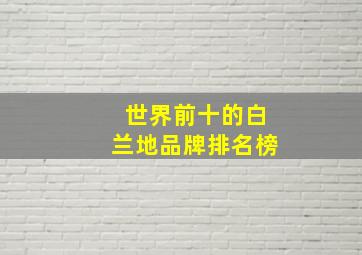 世界前十的白兰地品牌排名榜